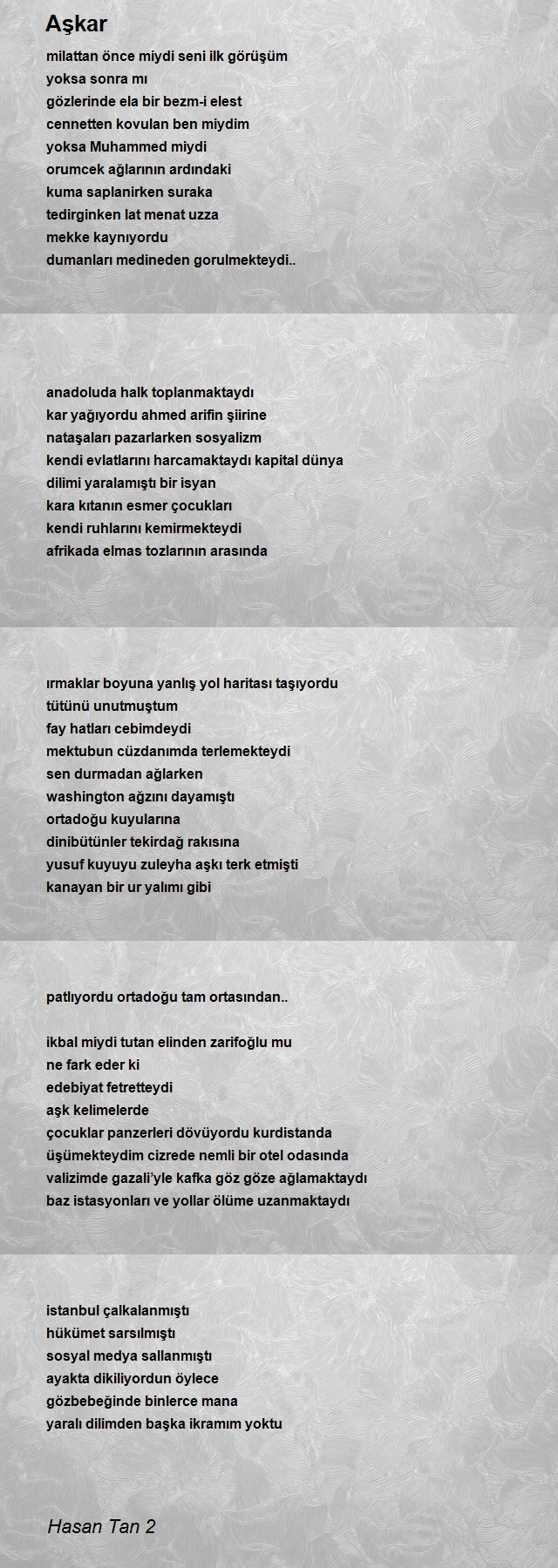 Aşkar

milattan önce miydi seni ilk görüşüm
yoksa sonra mı
gözlerinde ela bir bezm-i elest
cennetten kovulan ben miydim
yoksa Muhammed miydi
orumcek ağlarının ardındaki
kuma saplanirken suraka
tedirginken lat menat uzza
mekke kaynıyordu
dumanları medineden gorulmekteydi..

anadoluda halk toplanmaktaydı
kar yağıyordu ahmed arifin şiirine
nataşaları pazarlarken sosyalizm
kendi evlatlarını harcamaktaydı kapital dünya
dilimi yaralamıştı bir isyan
kara kıtanın esmer çocukları
kendi ruhlarını kemirmekteydi
afrikada elmas tozlarının arasında

ırmaklar boyuna yanlış yol haritası taşıyordu
tütünü unutmuştum
fay hatları cebimdeydi
mektubun cüzdanımda terlemekteydi
sen durmadan ağlarken
washington ağzını dayamıştı
ortadoğu kuyularına
dinibütünler tekirdağ rakısına
yusuf kuyuyu zuleyha aşkı terk etmişti
kanayan bir ur yalımı gibi

patlıyordu ortadoğu tam ortasından..

ikbal miydi tutan elinden zarifoğlu mu
ne fark eder ki
edebiyat fetretteydi
aşk kelimelerde
çocuklar panzerleri dövüyordu kurdistanda
üşümekteydim cizrede nemli bir otel odasında
valizimde gazali'yle kafka göz göze ağlamaktaydı
baz istasyonları ve yollar ölüme uzanmaktaydı

istanbul çalkalanmıştı
hükümet sarsılmıştı
sosyal medya sallanmıştı
ayakta dikiliyordun öylece
gözbebeğinde binlerce mana
yaralı dilimden başka ikramım yoktu

Hasan Tan 2